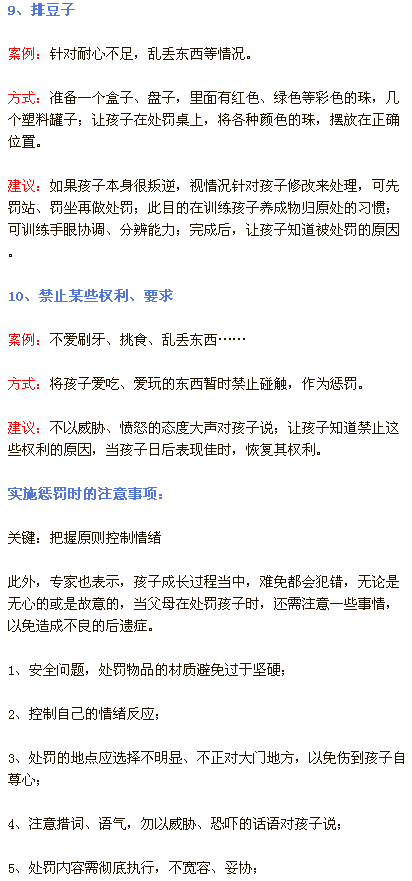 9、排豆子

案例：针对耐心不足，乱丢东西等情况。

方式：准备一个盒子、盘子，里面有红色、绿色等彩色的珠，几个塑料罐子；让孩子在处罚桌上，将各种颜色的珠，摆放在正确位置。

建议：如果孩子本身很叛逆，视情况针对孩子修改来处理，可先罚站、罚坐再做处罚；此目的在训练孩子养成物归原处的习惯；可训练手眼协调、分辨能力；完成后，让孩子知道被处罚的原因。

10、禁止某些权利、要求

案例：不爱刷牙、挑食、乱丢东西……

方式：将孩子爱吃、爱玩的东西暂时禁止碰触，作为惩罚。

建议：不以威胁、愤怒的态度大声对孩子说；让孩子知道禁止这些权利的原因，当孩子日后表现佳时，恢复其权利。

实施惩罚时的注意事项：

关键：把握原则控制情绪

此外，专家也表示，孩子成长过程当中，难免都会犯错，无论是无心的或是故意的，当父母在处罚孩子时，还需注意一些事情，以免造成不良的后遗症。

1、安全问题，处罚物品的材质避免过于坚硬；

2、控制自己的情绪反应；

3、处罚的地点应选择不明显、不正对大门地方，以免伤到孩子自尊心；

4、注意措词、语气，勿以威胁、恐吓的话语对孩子说；

5、处罚内容需彻底执行，不宽容、妥协；